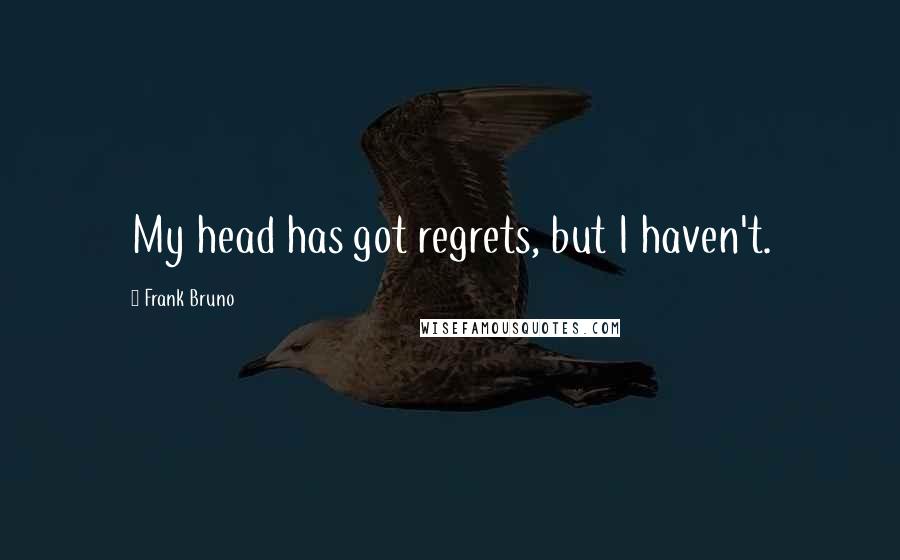 My head has got regrets, but I haven't.

Frank Bruno

WISEFAMOUSQUOTES.COM